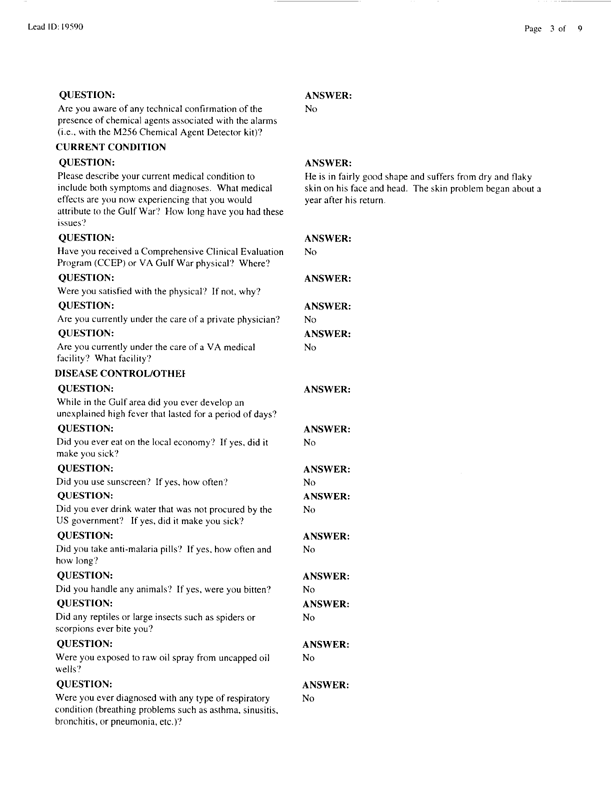 Lead ID: 19590

Page 3 of 9

QUESTION:
Are you aware of any technical confirmation of the presence of chemical agents associated with the alarms (i.e., with the M256 Chemical Agent Detector kit)?

ANSWER:
No

CURRENT CONDITION

QUESTION:
Please describe your current medical condition to include both symptoms and diagnoses. What medical effects are you now experiencing that you would attribute to the Gulf War? How long have you had these issues?

ANSWER:
He is in fairly good shape and suffers from dry and flaky skin on his face and head. The skin problem began about a year after his return.

QUESTION:
Have you received a Comprehensive Clinical Evaluation Program (CCEP) or VA Gulf War physical? Where?

ANSWER:
No

QUESTION:
Were you satisfied with the physical? If not, why?

ANSWER:

QUESTION:
Are you currently under the care of a private physician?

ANSWER:
No

QUESTION:
Are you currently under the care of a VA medical facility? What facility?

ANSWER:
No

DISEASE CONTROL/OTHEI

QUESTION:
While in the Gulf area did you ever develop an unexplained high fever that lasted for a period of days?

ANSWER:

QUESTION:
Did you ever eat on the local economy? If yes, did it make you sick?

ANSWER:
No

QUESTION:
Did you use sunscreen? If yes, how often?

ANSWER:
No

QUESTION:
Did you ever drink water that was not procured by the US government? If yes, did it make you sick?

ANSWER:
No

QUESTION:
Did you take anti-malaria pills? If yes, how often and how long?

ANSWER:
No

QUESTION:
Did you handle any animals? If yes, were you bitten?

ANSWER:
No

QUESTION:
Did any reptiles or large insects such as spiders or scorpions ever bite you?

ANSWER:
No

QUESTION:
Were you exposed to raw oil spray from uncapped oil wells?

ANSWER:
No

QUESTION:
Were you ever diagnosed with any type of respiratory condition (breathing problems such as asthma, sinusitis, bronchitis, or pneumonia, etc.)?

ANSWER:
No